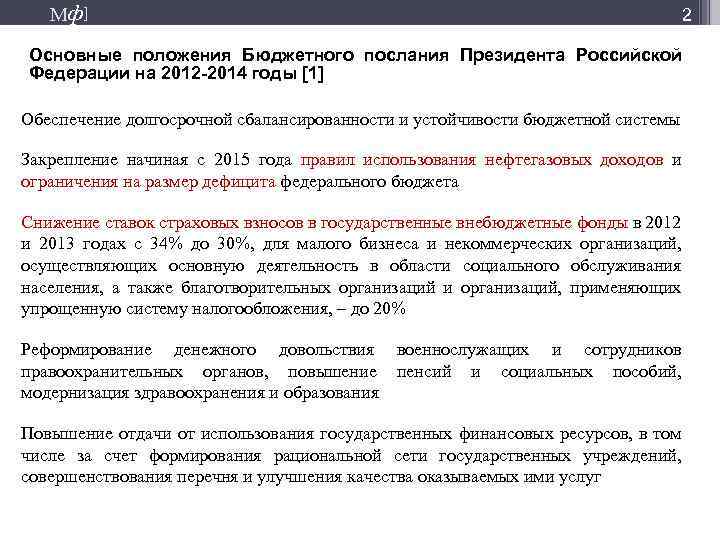 Мф] 2

Основные положения Бюджетного послания Президента Российской Федерации на 2012-2014 годы [1]

Обеспечение долгосрочной сбалансированности и устойчивости бюджетной системы

Закрепление начиная с 2015 года правил использования нефтегазовых доходов и ограничения на размер дефицита федерального бюджета

Снижение ставок страховых взносов в государственные внебюджетные фонды в 2012 и 2013 годах с 34% до 30%, для малого бизнеса и некоммерческих организаций, осуществляющих основную деятельность в области социального обслуживания населения, а также благотворительных организаций и организаций, применяющих упрощенную систему налогообложения, – до 20%

Реформирование денежного довольствия военнослужащих и сотрудников правоохранительных органов, повышение пенсий и социальных пособий, модернизация здравоохранения и образования

Повышение отдачи от использования государственных финансовых ресурсов, в том числе за счет формирования рациональной сети государственных учреждений, совершенствования перечня и улучшения качества оказываемых ими услуг